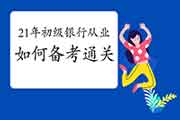 21年初级银行从业
如何备考通关